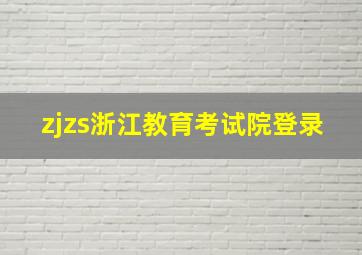 zjzs浙江教育考试院登录